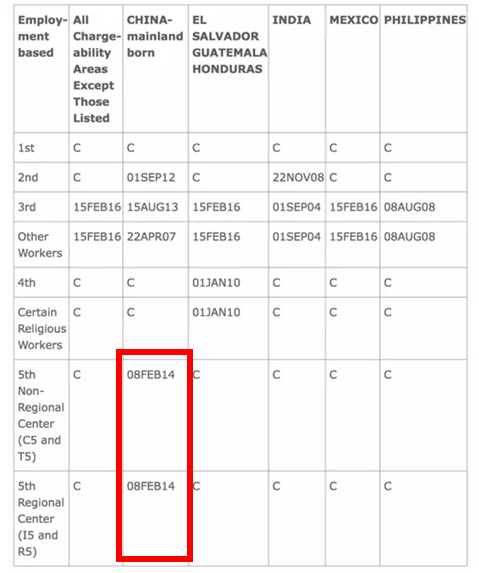 | Employment based | All Chargeability Areas Except Those Listed | CHINA-mainland born | EL SALVADOR GUATEMALA HONDURAS | INDIA | MEXICO | PHILIPPINES |
|---|---|---|---|---|---|---|
| 1st | C | C | C | C | C | C |
| 2nd | C | 01SEP12 | C | 22NOV08 | C | C |
| 3rd | 15FEB16 | 15AUG13 | 15FEB16 | 01SEP04 | 15FEB16 | 08AUG08 |
| Other Workers | 15FEB16 | 22APR07 | 15FEB16 | 01SEP04 | 15FEB16 | 08AUG08 |
| 4th | C | C | 01JAN10 | C | C | C |
| Certain Religious Workers | C | C | 01JAN10 | C | C | C |
| 5th Non-Regional Center (C5 and T5) | C | 08FEB14 | C | C | C | C |
| 5th Regional Center (I5 and R5) | C | 08FEB14 | C | C | C | C |